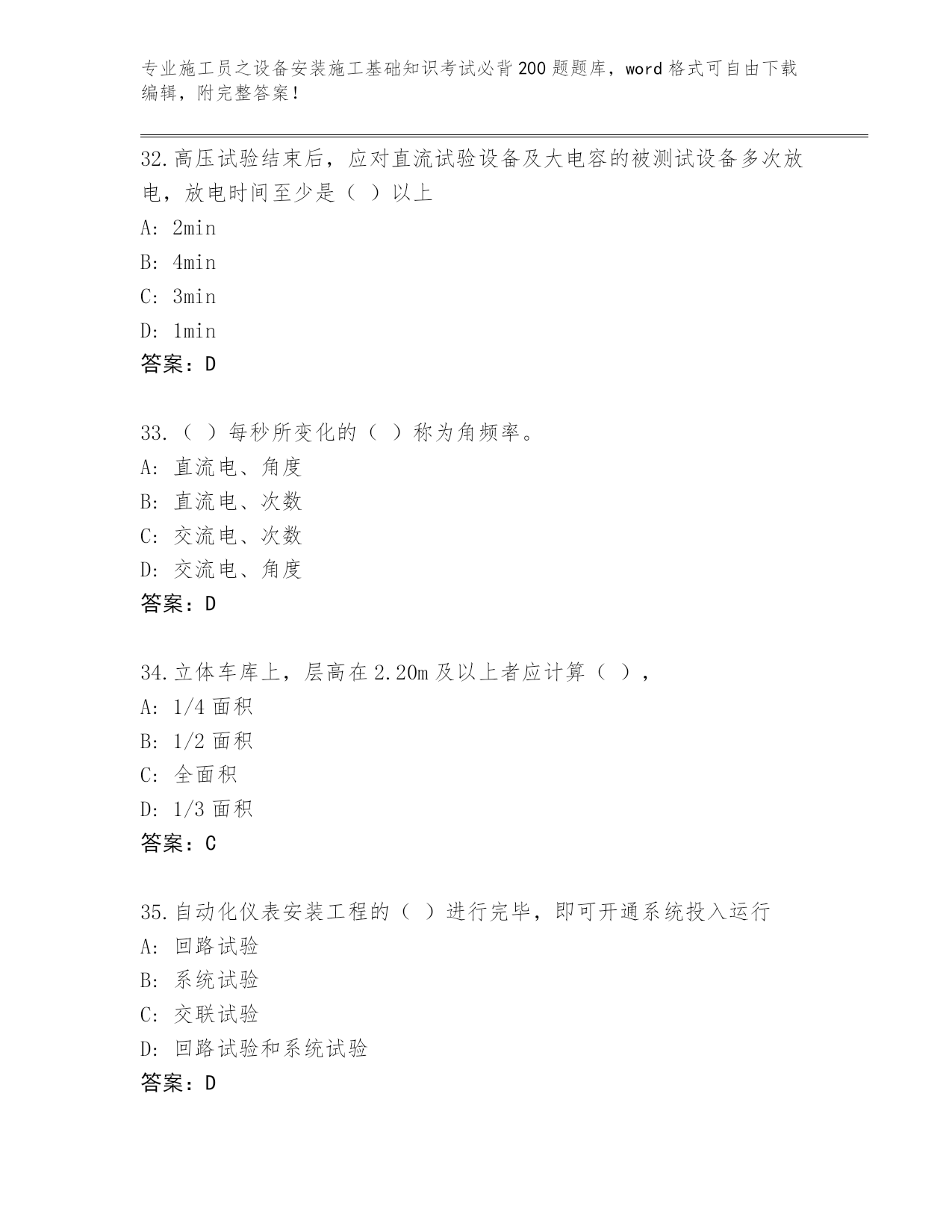 专业施工员之设备安装施工基础知识考试必背200题题库，word格式可自由下载编辑，附完整答案！

32.高压试验结束后，应对直流试验设备及大电容的被测试设备多次放电，放电时间至少是（ ）以上

A: 2min

B: 4min

C: 3min

D: 1min

答案：D

33.（ ）每秒所变化的（ ）称为角频率。

A: 直流电、角度

B: 直流电、次数

C: 交流电、次数

D: 交流电、角度

答案：D

34.立体车库上，层高在2.20m及以上者应计算（ ），

A: 1/4面积

B: 1/2面积

C: 全面积

D: 1/3面积

答案：C

35.自动化仪表安装工程的（ ）进行完毕，即可开通系统投入运行

A: 回路试验

B: 系统试验

C: 交联试验

D: 回路试验和系统试验

答案：D